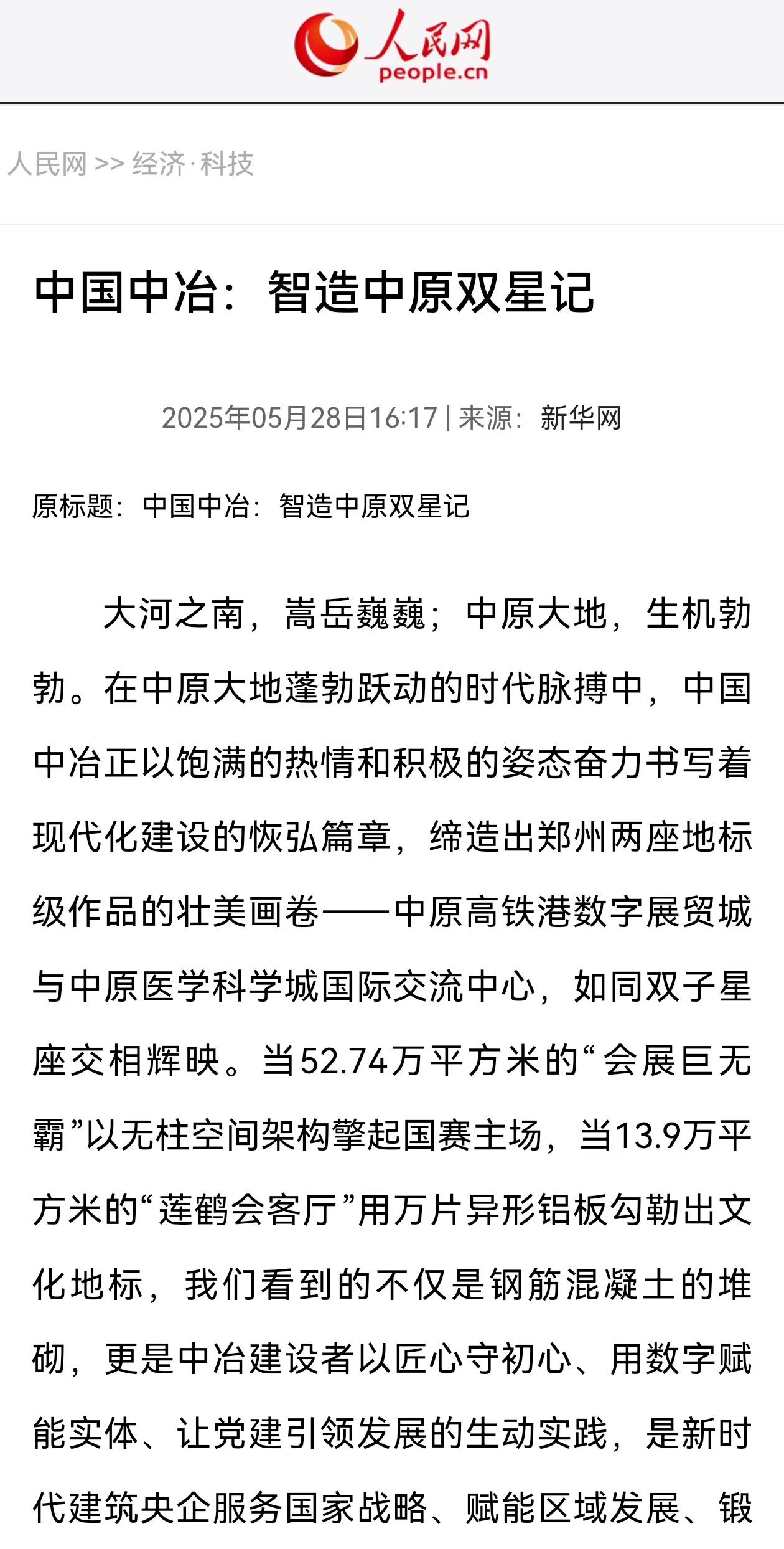 人民网
people.cn

人民网 >> 经济·科技

中国中冶：智造中原双星记

2025年05月28日16:17 | 来源：新华网

原标题：中国中冶：智造中原双星记

大河之南，嵩岳巍巍；中原大地，生机勃勃。在中原大地蓬勃跃动的时代脉搏中，中国中冶正以饱满的热情和积极的姿态奋力书写着现代化建设的恢弘篇章，缔造出郑州两座地标级作品的壮美画卷——中原高铁港数字展贸城与中原医学科学城国际交流中心，如同双子星座交相辉映。当52.74万平方米的“会展巨无霸”以无柱空间架构擎起国赛主场，当13.9万平方米的“莲鹤会客厅”用万片异形铝板勾勒出文化地标，我们看到的不仅是钢筋混凝土的堆砌，更是中冶建设者以匠心守初心、用数字赋能实体、让党建引领发展的生动实践，是新时代建筑央企服务国家战略、赋能区域发展、锻